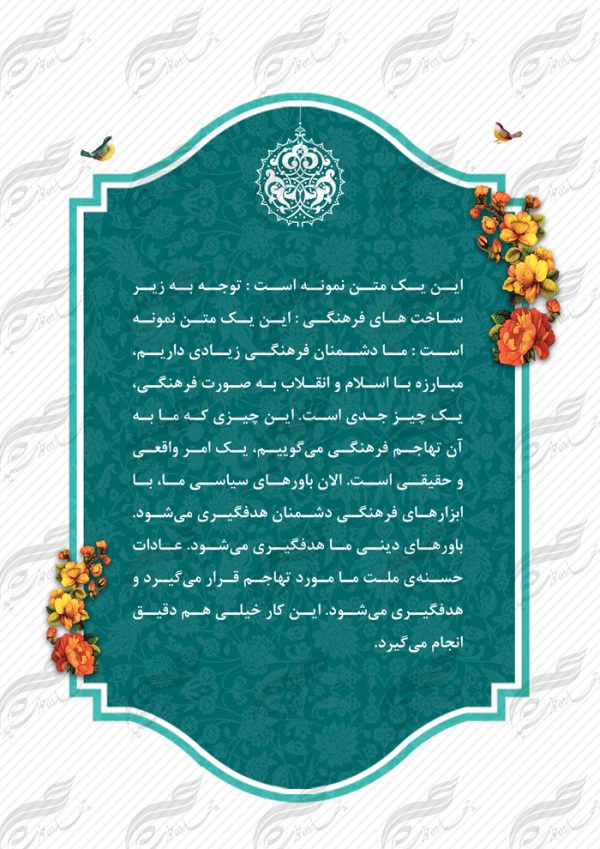 این یک متن نمونه است : توجه به زیر ساخت های فرهنگی : این یک متن نمونه است : ما دشمنان فرهنگی زیادی داریم، مبارزه با اسلام و انقلاب به صورت فرهنگی، یک چیز جدی است. این چیزی که ما به آن تهاجم فرهنگی می‌گوییم، یک امر واقعی و حقیقی است. الان باورهای سیاسی ما، با ابزارهای فرهنگی دشمنان هدفگیری می‌شود. باورهای دینی ما هدفگیری می‌شود. عادات حسنه‌ی ملت ما مورد تهاجم قرار می‌گیرد و هدفگیری می‌شود. این کار خیلی هم دقیق انجام می‌گیرد.